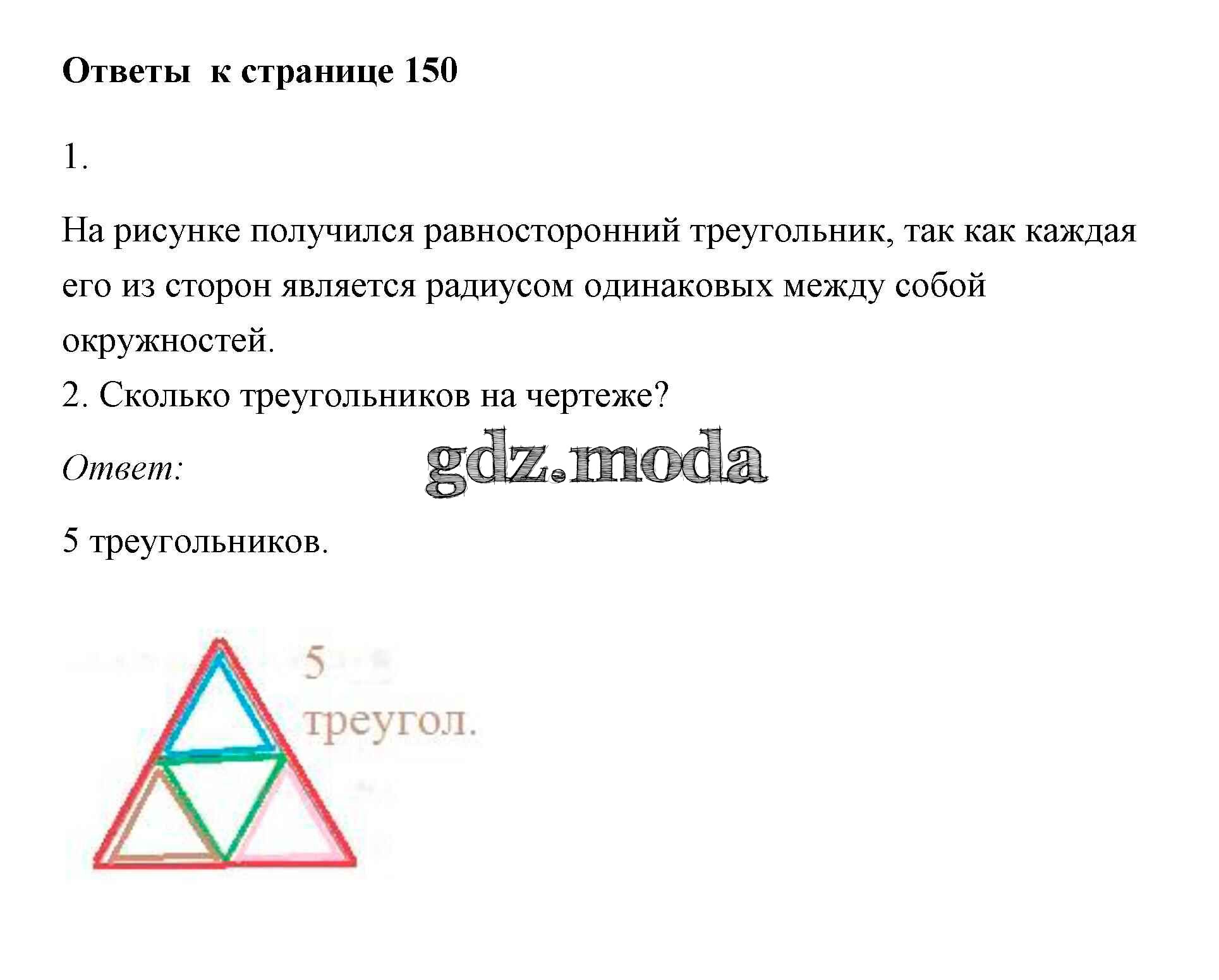 Ответы к странице 150

1.

На рисунке получился равносторонний треугольник, так как каждая его из сторон является радиусом одинаковых между собой окружностей.

2. Сколько треугольников на чертеже?

Ответ:

5 треугольников.

5
треугол.

gdz.moda